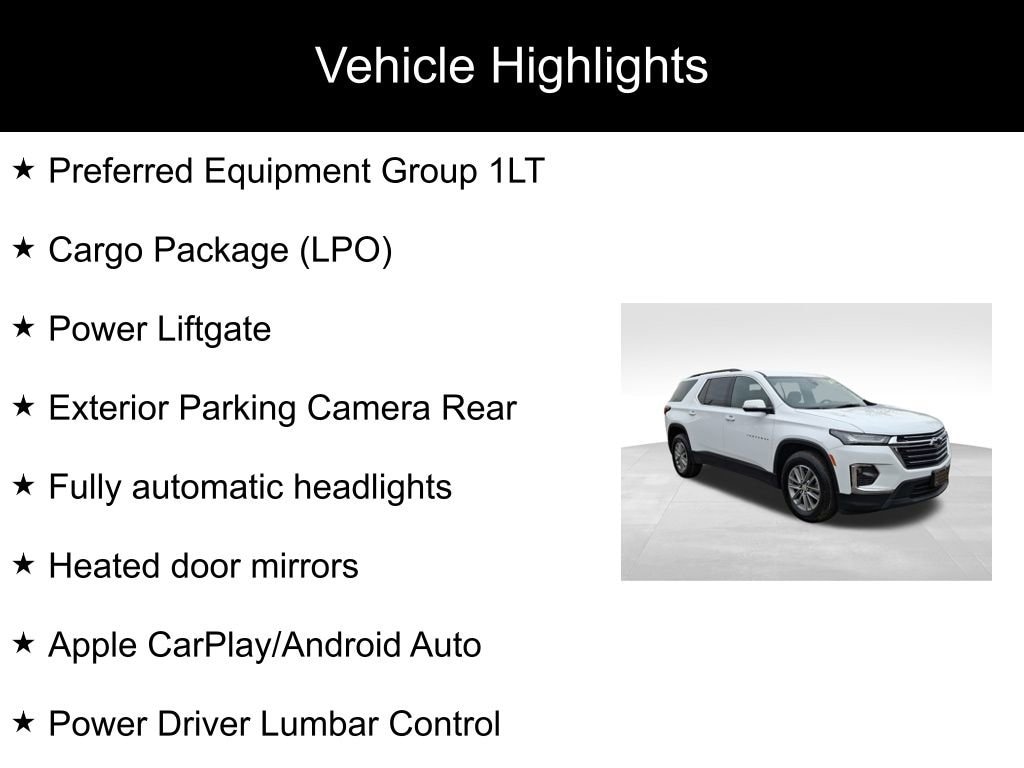 Vehicle Highlights

★ Preferred Equipment Group 1LT

★ Cargo Package (LPO)

★ Power Liftgate

★ Exterior Parking Camera Rear

★ Fully automatic headlights

★ Heated door mirrors

★ Apple CarPlay/Android Auto

★ Power Driver Lumbar Control